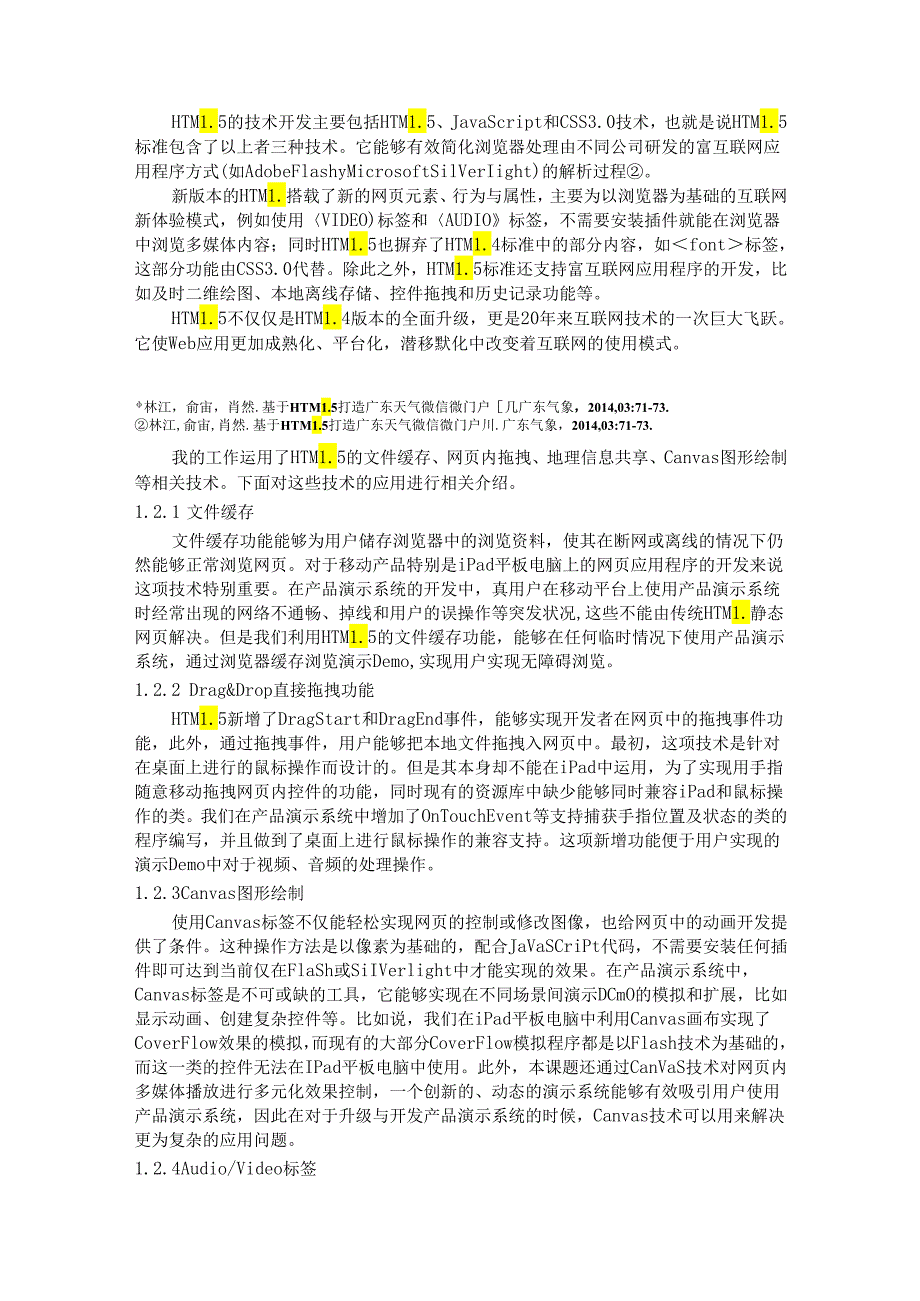 HTM1.5的技术开发主要包括HTM1.5、JavaScript和CSS3.0技术，也就是说HTM1.5标准包含了以上者三种技术。它能够有效简化浏览器处理由不同公司研发的富互联网应用程序方式(如AdobeFlashyMicrosoftSilVerlight)的解析过程②。

新版本的HTM1.搭载了新的网页元素、行为与属性，主要为以浏览器为基础的互联网新体验模式，例如使用〈VIDEO)标签和〈AUDIO》标签，不需要安装插件就能在浏览器中浏览多媒体内容；同时HTM1.5也摒弃了HTM1.4标准中的部分内容，如＜font＞标签，这部分功能由CSS3.0代替。除此之外，HTM1.5标准还支持富互联网应用程序的开发，比如及时二维绘图、本地离线存储、控件拖拽和历史记录功能等。

HTM1.5不仅仅是HTM1.4版本的全面升级，更是20年来互联网技术的一次巨大飞跃。它使Web应用更加成熟化、平台化，潜移默化中改变着互联网的使用模式。

*林江，俞宙，肖然.基于HTM1.5打造广东天气微信微门户［几广东气象，2014,03:71-73.
②林江,俞宙，肖然.基于HTM1.5打造广东天气微信微门户川.广东气象，2014,03:71-73.

我的工作运用了HTM1.5的文件缓存、网页内拖拽、地理信息共享、Canvas图形绘制等相关技术。下面对这些技术的应用进行相关介绍。

1.2.1 文件缓存

文件缓存功能能够为用户储存浏览器中的浏览资料，使其在断网或离线的情况下仍然能够正常浏览网页。对于移动产品特别是iPad平板电脑上的网页应用程序的开发来说这项技术特别重要。在产品演示系统的开发中，真用户在移动平台上使用产品演示系统时经常出现的网络不通畅、掉线和用户的误操作等突发状况,这些不能由传统HTM1.静态网页解决。但是我们利用HTM1.5的文件缓存功能，能够在任何临时情况下使用产品演示系统，通过浏览器缓存浏览演示Demo,实现用户实现无障碍浏览。

1.2.2 Drag&Drop直接拖拽功能

HTM1.5新增了DragStart和DragEnd事件，能够实现开发者在网页中的拖拽事件功能，此外，通过拖拽事件，用户能够把本地文件拖拽入网页中。最初，这项技术是针对在桌面上进行的鼠标操作而设计的。但是其本身却不能在iPad中运用，为了实现用手指随意移动拖拽网页内控件的功能，同时现有的资源库中缺少能够同时兼容iPad和鼠标操作的类。我们在产品演示系统中增加了OnTouchEvent等支持捕获手指位置及状态的类的程序编写，并且做到了桌面上进行鼠标操作的兼容支持。这项新增功能便于用户实现的演示Demo中对于视频、音频的处理操作。

1.2.3Canvas图形绘制

使用Canvas标签不仅能轻松实现网页的控制或修改图像，也给网页中的动画开发提供了条件。这种操作方法是以像素为基础的，配合JaVaSCriPt代码，不需要安装任何插件即可达到当前仅在FlaSh或SilVerlight中才能实现的效果。在产品演示系统中，Canvas标签是不可或缺的工具，它能够实现在不同场景间演示DCmO的模拟和扩展，比如显示动画、创建复杂控件等。比如说，我们在iPad平板电脑中利用Canvas画布实现了CoverFlow效果的模拟,而现有的大部分CoverFlow模拟程序都是以Flash技术为基础的，而这一类的控件无法在IPad平板电脑中使用。此外，本课题还通过CanVaS技术对网页内多媒体播放进行多元化效果控制，一个创新的、动态的演示系统能够有效吸引用户使用产品演示系统，因此在对于升级与开发产品演示系统的时候，Canvas技术可以用来解决更为复杂的应用问题。

1.2.4Audio/Video标签